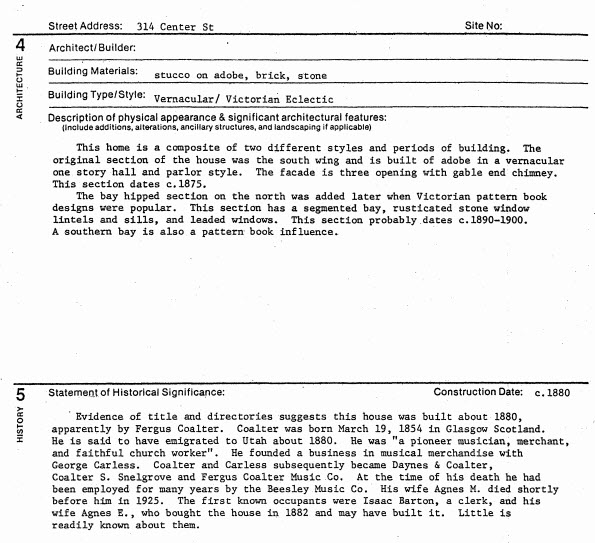 Street Address: 314 Center St

Site No:

4

ARCHITECTURE

Architect/Builder:

Building Materials: stucco on adobe, brick, stone

Building Type/Style: Vernacular/ Victorian Eclectic

Description of physical appearance & significant architectural features:
(Include additions, alterations, ancillary structures, and landscaping if applicable)

This home is a composite of two different styles and periods of building. The original section of the house was the south wing and is built of adobe in a vernacular one story hall and parlor style. The facade is three opening with gable end chimney. This section dates c.1875.

The bay hipped section on the north was added later when Victorian pattern book designs were popular. This section has a segmented bay, rusticated stone window lintels and sills, and leaded windows. This section probably dates c.1890-1900. A southern bay is also a pattern book influence.

5

HISTORY

Statement of Historical Significance:

Construction Date: c.1880

Evidence of title and directories suggests this house was built about 1880, apparently by Fergus Coalter. Coalter was born March 19, 1854 in Glasgow Scotland. He is said to have emigrated to Utah about 1880. He was "a pioneer musician, merchant, and faithful church worker". He founded a business in musical merchandise with George Carless. Coalter and Carless subsequently became Daynes & Coalter, Coalter S. Snelgrove and Fergus Coalter Music Co. At the time of his death he had been employed for many years by the Beesley Music Co. His wife Agnes M. died shortly before him in 1925. The first known occupants were Isaac Barton, a clerk, and his wife Agnes E., who bought the house in 1882 and may have built it. Little is readily known about them.